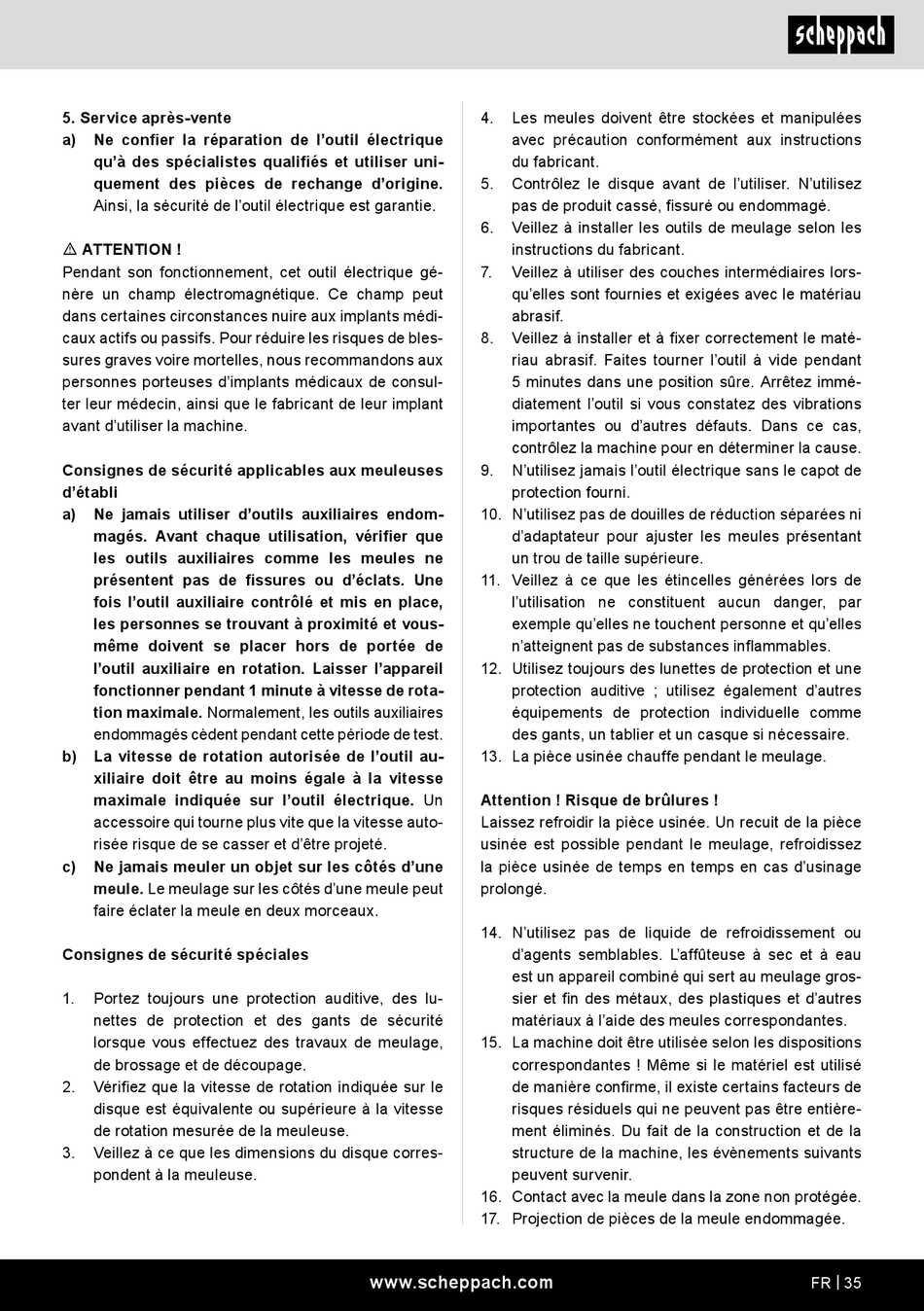 scheppach

5. Service après-vente
a) Ne confier la réparation de l'outil électrique qu'à des spécialistes qualifiés et utiliser uniquement des pièces de rechange d'origine. Ainsi, la sécurité de l'outil électrique est garantie.

⚠ ATTENTION !
Pendant son fonctionnement, cet outil électrique génère un champ électromagnétique. Ce champ peut dans certaines circonstances nuire aux implants médicaux actifs ou passifs. Pour réduire les risques de blessures graves voire mortelles, nous recommandons aux personnes porteuses d'implants médicaux de consulter leur médecin, ainsi que le fabricant de leur implant avant d'utiliser la machine.

Consignes de sécurité applicables aux meuleuses d'établi
a) Ne jamais utiliser d'outils auxiliaires endommagés. Avant chaque utilisation, vérifier que les outils auxiliaires comme les meules ne présentent pas de fissures ou d'éclats. Une fois l'outil auxiliaire contrôlé et mis en place, les personnes se trouvant à proximité et vous-même doivent se placer hors de portée de l'outil auxiliaire en rotation. Laisser l'appareil fonctionner pendant 1 minute à vitesse de rotation maximale. Normalement, les outils auxiliaires endommagés cèdent pendant cette période de test.
b) La vitesse de rotation autorisée de l'outil auxiliaire doit être au moins égale à la vitesse maximale indiquée sur l'outil électrique. Un accessoire qui tourne plus vite que la vitesse autorisée risque de se casser et d'être projeté.
c) Ne jamais meuler un objet sur les côtés d'une meule. Le meulage sur les côtés d'une meule peut faire éclater la meule en deux morceaux.

Consignes de sécurité spéciales

1. Portez toujours une protection auditive, des lunettes de protection et des gants de sécurité lorsque vous effectuez des travaux de meulage, de brossage et de découpage.
2. Vérifiez que la vitesse de rotation indiquée sur le disque est équivalente ou supérieure à la vitesse de rotation mesurée de la meuleuse.
3. Veillez à ce que les dimensions du disque correspondent à la meuleuse.
4. Les meules doivent être stockées et manipulées avec précaution conformément aux instructions du fabricant.
5. Contrôlez le disque avant de l'utiliser. N'utilisez pas de produit cassé, fissuré ou endommagé.
6. Veillez à installer les outils de meulage selon les instructions du fabricant.
7. Veillez à utiliser des couches intermédiaires lorsqu'elles sont fournies et exigées avec le matériau abrasif.
8. Veillez à installer et à fixer correctement le matériau abrasif. Faites tourner l'outil à vide pendant 5 minutes dans une position sûre. Arrêtez immédiatement l'outil si vous constatez des vibrations importantes ou d'autres défauts. Dans ce cas, contrôlez la machine pour en déterminer la cause.
9. N'utilisez jamais l'outil électrique sans le capot de protection fourni.
10. N'utilisez pas de douilles de réduction séparées ni d'adaptateur pour ajuster les meules présentant un trou de taille supérieure.
11. Veillez à ce que les étincelles générées lors de l'utilisation ne constituent aucun danger, par exemple qu'elles ne touchent personne et qu'elles n'atteignent pas de substances inflammables.
12. Utilisez toujours des lunettes de protection et une protection auditive ; utilisez également d'autres équipements de protection individuelle comme des gants, un tablier et un casque si nécessaire.
13. La pièce usinée chauffe pendant le meulage.

Attention ! Risque de brûlures !
Laissez refroidir la pièce usinée. Un recuit de la pièce usinée est possible pendant le meulage, refroidissez la pièce usinée de temps en temps en cas d'usinage prolongé.

14. N'utilisez pas de liquide de refroidissement ou d'agents semblables. L'affûteuse à sec et à eau est un appareil combiné qui sert au meulage grossier et fin des métaux, des plastiques et d'autres matériaux à l'aide des meules correspondantes.
15. La machine doit être utilisée selon les dispositions correspondantes ! Même si le matériel est utilisé de manière confirme, il existe certains facteurs de risques résiduels qui ne peuvent pas être entièrement éliminés. Du fait de la construction et de la structure de la machine, les évènements suivants peuvent survenir.
16. Contact avec la meule dans la zone non protégée.
17. Projection de pièces de la meule endommagée.

www.scheppach.com
FR | 35